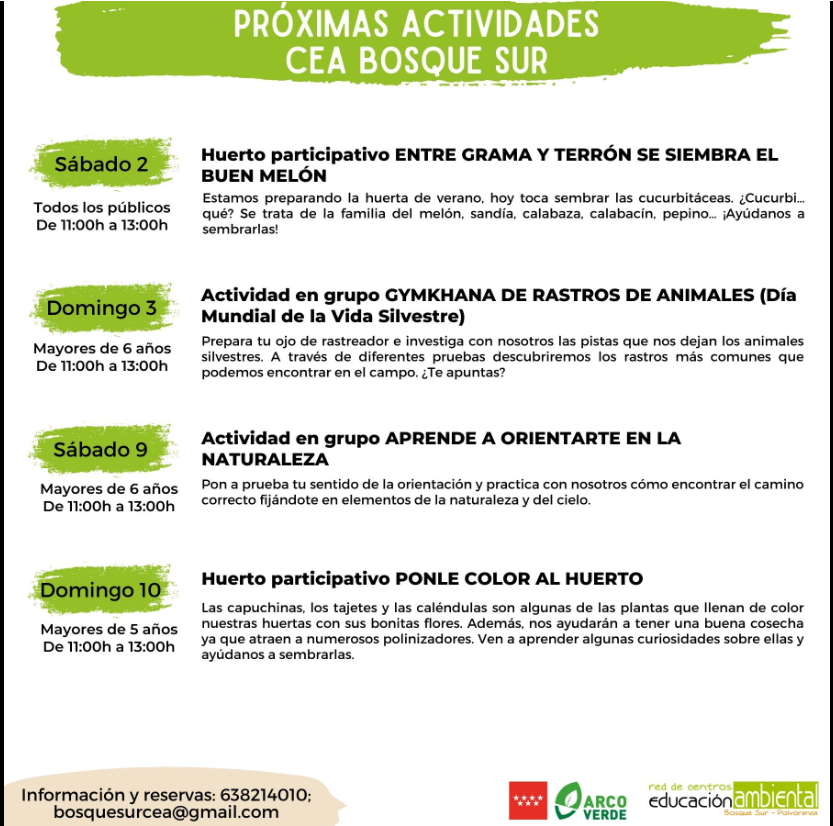 PRÓXIMAS ACTIVIDADES
CEA BOSQUE SUR

Sábado 2

Todos los públicos
De 11:00h a 13:00h

Huerto participativo ENTRE GRAMA Y TERRÓN SE SIEMBRA EL BUEN MELÓN

Estamos preparando la huerta de verano, hoy toca sembrar las cucurbitáceas. ¿Cucurbi... qué? Se trata de la familia del melón, sandía, calabaza, calabacín, pepino... ¡Ayúdanos a sembrarlas!

Domingo 3

Mayores de 6 años
De 11:00h a 13:00h

Actividad en grupo GYMKHANA DE RASTROS DE ANIMALES (Día Mundial de la Vida Silvestre)

Prepara tu ojo de rastreador e investiga con nosotros las pistas que nos dejan los animales silvestres. A través de diferentes pruebas descubriremos los rastros más comunes que podemos encontrar en el campo. ¿Te apuntas?

Sábado 9

Mayores de 6 años
De 11:00h a 13:00h

Actividad en grupo APRENDE A ORIENTARTE EN LA NATURALEZA

Pon a prueba tu sentido de la orientación y practica con nosotros cómo encontrar el camino correcto fijándote en elementos de la naturaleza y del cielo.

Domingo 10

Mayores de 5 años
De 11:00h a 13:00h

Huerto participativo PONLE COLOR AL HUERTO

Las capuchinas, los tajetes y las caléndulas son algunas de las plantas que llenan de color nuestras huertas con sus bonitas flores. Además, nos ayudarán a tener una buena cosecha ya que atraen a numerosos polinizadores. Ven a aprender algunas curiosidades sobre ellas y ayúdanos a sembrarlas.

Información y reservas: 638214010;
bosquesurcea@gmail.com

ARCO VERDE

red de centros educación ambiental
Bosque Sur - Polvoranca